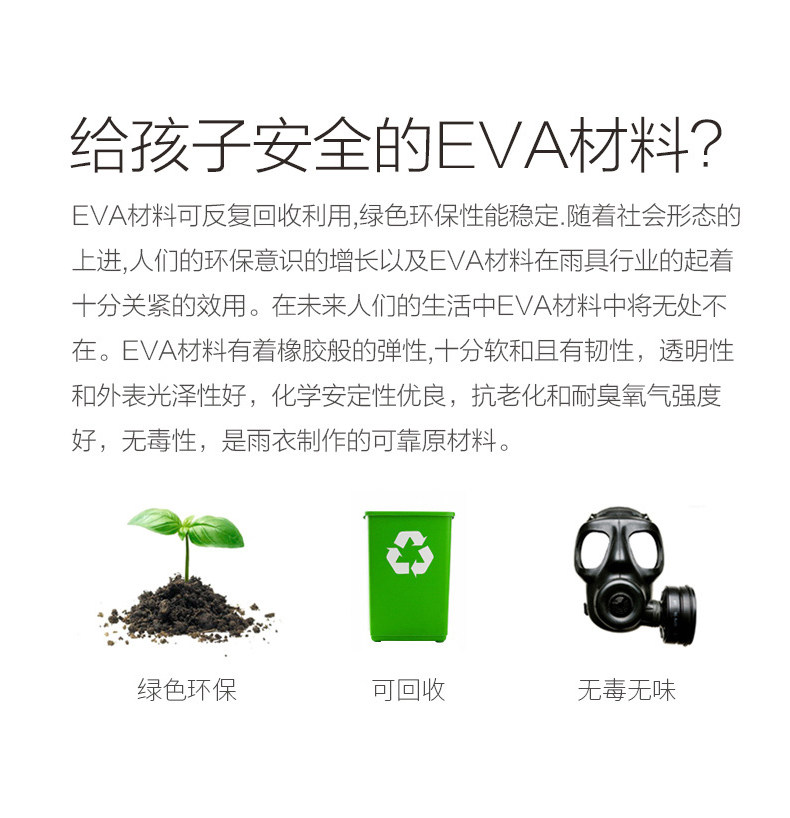 给孩子安全的EVA材料?

EVA材料可反复回收利用,绿色环保性能稳定.随着社会形态的上进,人们的环保意识的增长以及EVA材料在雨具行业的起着十分关紧的效用。在未来人们的生活中EVA材料中将无处不在。EVA材料有着橡胶般的弹性,十分软和且有韧性，透明性和外表光泽性好，化学安定性优良，抗老化和耐臭氧气强度好，无毒性，是雨衣制作的可靠原材料。

绿色环保

可回收

无毒无味